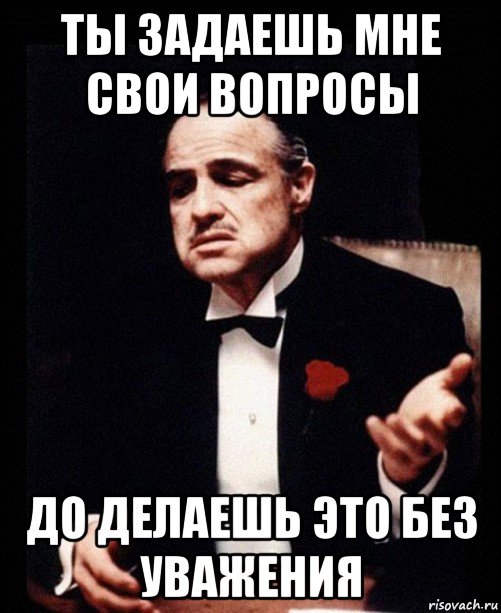 ТЫ ЗАДАЕШЬ МНЕ СВОИ ВОПРОСЫ

ДО ДЕЛАЕШЬ ЭТО БЕЗ УВАЖЕНИЯ

risovach.ru